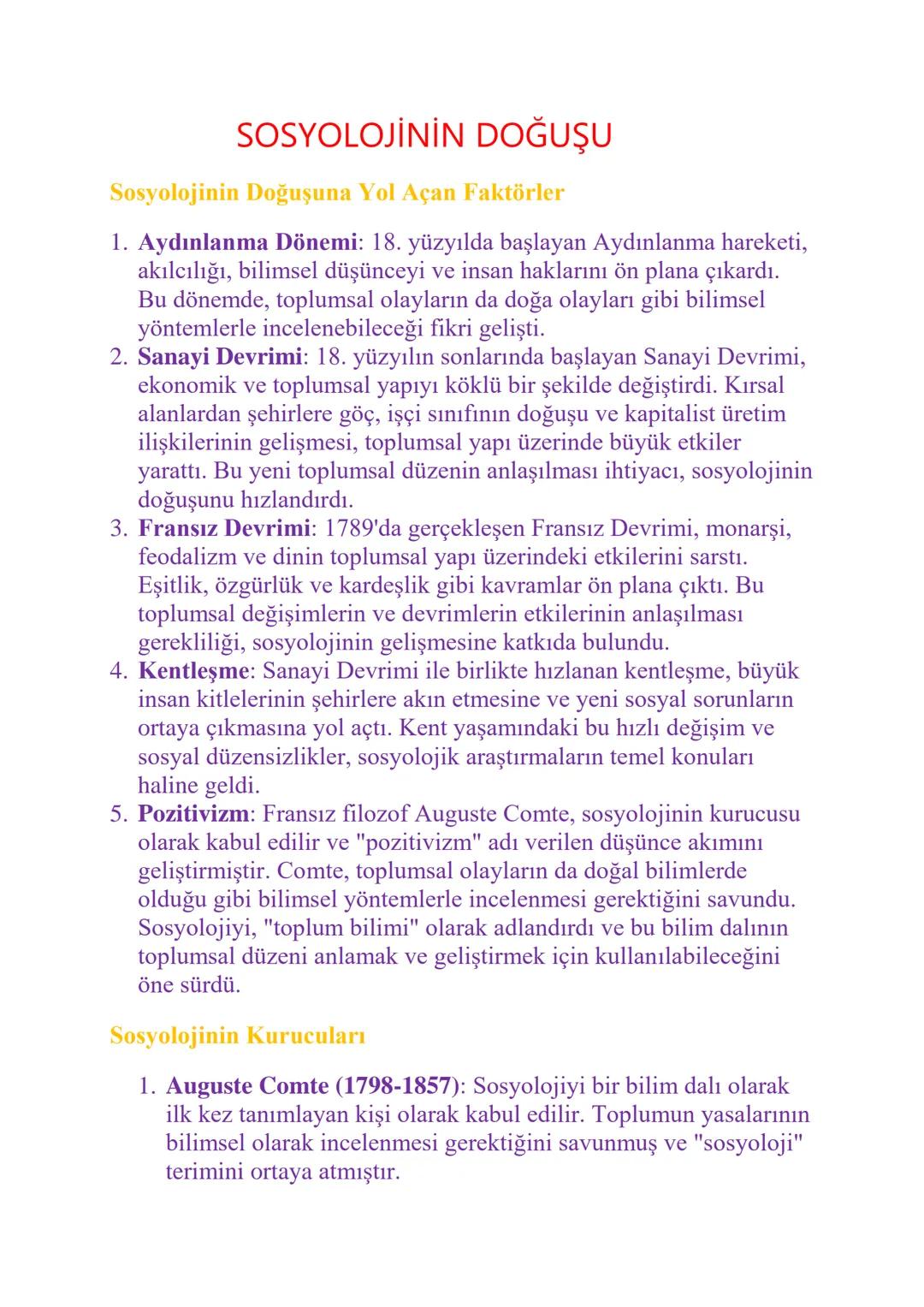 SOSYOLOJİNİN DOĞUŞU

Sosyolojinin Doğuşuna Yol Açan Faktörler

1. Aydınlanma Dönemi: 18. yüzyılda başlayan Aydınlanma hareketi, akılcılığı, bilimsel düşünceyi ve insan haklarını ön plana çıkardı. Bu dönemde, toplumsal olayların da doğa olayları gibi bilimsel yöntemlerle incelenebileceği fikri gelişti.
2. Sanayi Devrimi: 18. yüzyılın sonlarında başlayan Sanayi Devrimi, ekonomik ve toplumsal yapıyı köklü bir şekilde değiştirdi. Kırsal alanlardan şehirlere göç, işçi sınıfının doğuşu ve kapitalist üretim ilişkilerinin gelişmesi, toplumsal yapı üzerinde büyük etkiler yarattı. Bu yeni toplumsal düzenin anlaşılması ihtiyacı, sosyolojinin doğuşunu hızlandırdı.
3. Fransız Devrimi: 1789'da gerçekleşen Fransız Devrimi, monarşi, feodalizm ve dinin toplumsal yapı üzerindeki etkilerini sarstı. Eşitlik, özgürlük ve kardeşlik gibi kavramlar ön plana çıktı. Bu toplumsal değişimlerin ve devrimlerin etkilerinin anlaşılması gerekliliği, sosyolojinin gelişmesine katkıda bulundu.
4. Kentleşme: Sanayi Devrimi ile birlikte hızlanan kentleşme, büyük insan kitlelerinin şehirlere akın etmesine ve yeni sosyal sorunların ortaya çıkmasına yol açtı. Kent yaşamındaki bu hızlı değişim ve sosyal düzensizlikler, sosyolojik araştırmaların temel konuları haline geldi.
5. Pozitivizm: Fransız filozof Auguste Comte, sosyolojinin kurucusu olarak kabul edilir ve "pozitivizm" adı verilen düşünce akımını geliştirmiştir. Comte, toplumsal olayların da doğal bilimlerde olduğu gibi bilimsel yöntemlerle incelenmesi gerektiğini savundu. Sosyolojiyi, "toplum bilimi" olarak adlandırdı ve bu bilim dalının toplumsal düzeni anlamak ve geliştirmek için kullanılabileceğini öne sürdü.

Sosyolojinin Kurucuları

1. Auguste Comte (1798-1857): Sosyolojiyi bir bilim dalı olarak ilk kez tanımlayan kişi olarak kabul edilir. Toplumun yasalarının bilimsel olarak incelenmesi gerektiğini savunmuş ve "sosyoloji" terimini ortaya atmıştır.